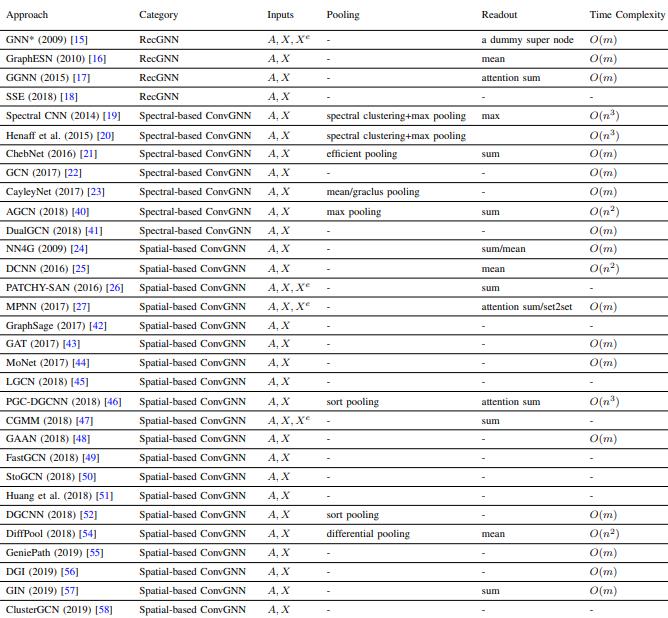 | Approach | Category | Inputs | Pooling | Readout | Time Complexity |
|---|---|---|---|---|---|
| GNN* (2009) [15] | RecGNN | $A, X, X^e$ | - | a dummy super node | $O(m)$ |
| GraphESN (2010) [16] | RecGNN | $A, X$ | - | mean | $O(m)$ |
| GGNN (2015) [17] | RecGNN | $A, X$ | - | attention sum | $O(m)$ |
| SSE (2018) [18] | RecGNN | $A, X$ | - | - | - |
| Spectral CNN (2014) [19] | Spectral-based ConvGNN | $A, X$ | spectral clustering+max pooling | max | $O(n^3)$ |
| Henaff et al. (2015) [20] | Spectral-based ConvGNN | $A, X$ | spectral clustering+max pooling |  | $O(n^3)$ |
| ChebNet (2016) [21] | Spectral-based ConvGNN | $A, X$ | efficient pooling | sum | $O(m)$ |
| GCN (2017) [22] | Spectral-based ConvGNN | $A, X$ | - | - | $O(m)$ |
| CayleyNet (2017) [23] | Spectral-based ConvGNN | $A, X$ | mean/graclus pooling | - | $O(m)$ |
| AGCN (2018) [40] | Spectral-based ConvGNN | $A, X$ | max pooling | sum | $O(n^2)$ |
| DualGCN (2018) [41] | Spectral-based ConvGNN | $A, X$ | - | - | $O(m)$ |
| NN4G (2009) [24] | Spatial-based ConvGNN | $A, X$ | - | sum/mean | $O(m)$ |
| DCNN (2016) [25] | Spatial-based ConvGNN | $A, X$ | - | mean | $O(n^2)$ |
| PATCHY-SAN (2016) [26] | Spatial-based ConvGNN | $A, X, X^e$ | - | sum | - |
| MPNN (2017) [27] | Spatial-based ConvGNN | $A, X, X^e$ | - | attention sum/set2set | $O(m)$ |
| GraphSage (2017) [42] | Spatial-based ConvGNN | $A, X$ | - | - | - |
| GAT (2017) [43] | Spatial-based ConvGNN | $A, X$ | - | - | $O(m)$ |
| MoNet (2017) [44] | Spatial-based ConvGNN | $A, X$ | - | - | $O(m)$ |
| LGCN (2018) [45] | Spatial-based ConvGNN | $A, X$ | - | - | - |
| PGC-DGCNN (2018) [46] | Spatial-based ConvGNN | $A, X$ | sort pooling | attention sum | $O(n^3)$ |
| CGMM (2018) [47] | Spatial-based ConvGNN | $A, X, X^e$ | - | sum | - |
| GAAN (2018) [48] | Spatial-based ConvGNN | $A, X$ | - | - | $O(m)$ |
| FastGCN (2018) [49] | Spatial-based ConvGNN | $A, X$ | - | - | - |
| StoGCN (2018) [50] | Spatial-based ConvGNN | $A, X$ | - | - | - |
| Huang et al. (2018) [51] | Spatial-based ConvGNN | $A, X$ | - | - | - |
| DGCNN (2018) [52] | Spatial-based ConvGNN | $A, X$ | sort pooling | - | $O(m)$ |
| DiffPool (2018) [54] | Spatial-based ConvGNN | $A, X$ | differential pooling | mean | $O(n^2)$ |
| GeniePath (2019) [55] | Spatial-based ConvGNN | $A, X$ | - | - | $O(m)$ |
| DGI (2019) [56] | Spatial-based ConvGNN | $A, X$ | - | - | $O(m)$ |
| GIN (2019) [57] | Spatial-based ConvGNN | $A, X$ | - | sum | $O(m)$ |
| ClusterGCN (2019) [58] | Spatial-based ConvGNN | $A, X$ | - | - | - |